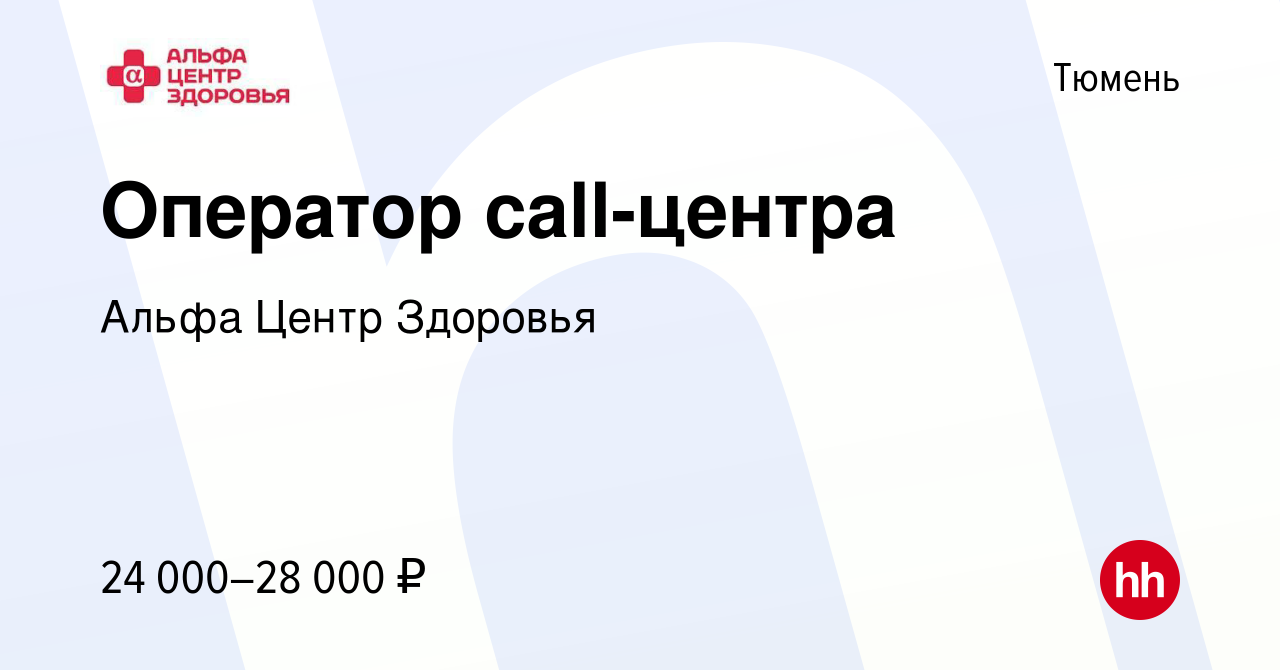 α АЛЬФА ЦЕНТР ЗДОРОВЬЯ

Тюмень

Оператор call-центра

Альфа Центр Здоровья

24 000–28 000 ₽

hh